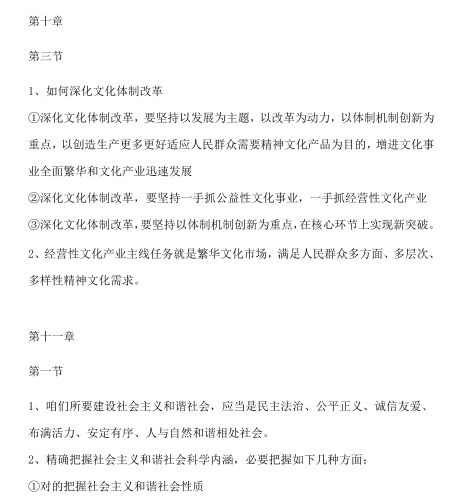 第十章

第三节

1、如何深化文化体制改革

①深化文化体制改革，要坚持以发展为主题，以改革为动力，以体制机制创新为重点，以创造生产更多更好适应人民群众需要精神文化产品为目的，增进文化事业全面繁华和文化产业迅速发展

②深化文化体制改革，要坚持一手抓公益性文化事业，一手抓经营性文化产业

③深化文化体制改革，要坚持以体制机制创新为重点，在核心环节上实现新突破。

2、经营性文化产业主线任务就是繁华文化市场，满足人民群众多方面、多层次、多样性精神文化需求。

第十一章

第一节

1、咱们所要建设社会主义和谐社会，应当是民主法治、公平正义、诚信友爱、布满活力、安定有序、人与自然和谐相处社会。

2、精确把握社会主义和谐社会科学内涵，必要把握如下几种方面：

①对的把握社会主义和谐社会性质